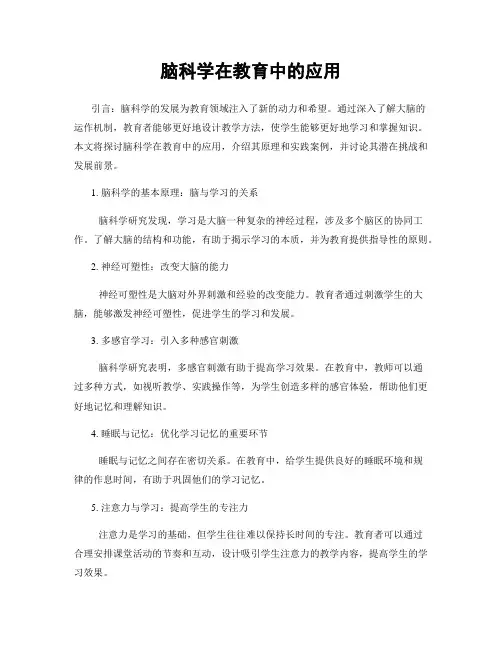 脑科学在教育中的应用

引言：脑科学的发展为教育领域注入了新的动力和希望。通过深入了解大脑的运作机制，教育者能够更好地设计教学方法，使学生能够更好地学习和掌握知识。本文将探讨脑科学在教育中的应用，介绍其原理和实践案例，并讨论其潜在挑战和发展前景。

1. 脑科学的基本原理：脑与学习的关系

脑科学研究发现，学习是大脑一种复杂的神经过程，涉及多个脑区的协同工作。了解大脑的结构和功能，有助于揭示学习的本质，并为教育提供指导性的原则。

2. 神经可塑性：改变大脑的能力

神经可塑性是大脑对外界刺激和经验的改变能力。教育者通过刺激学生的大脑，能够激发神经可塑性，促进学生的学习和发展。

3. 多感官学习：引入多种感官刺激

脑科学研究表明，多感官刺激有助于提高学习效果。在教育中，教师可以通过多种方式，如视听教学、实践操作等，为学生创造多样的感官体验，帮助他们更好地记忆和理解知识。

4. 睡眠与记忆：优化学习记忆的重要环节

睡眠与记忆之间存在密切关系。在教育中，给学生提供良好的睡眠环境和规律的作息时间，有助于巩固他们的学习记忆。

5. 注意力与学习：提高学生的专注力

注意力是学习的基础，但学生往往难以保持长时间的专注。教育者可以通过合理安排课堂活动的节奏和互动，设计吸引学生注意力的教学内容，提高学生的学习效果。